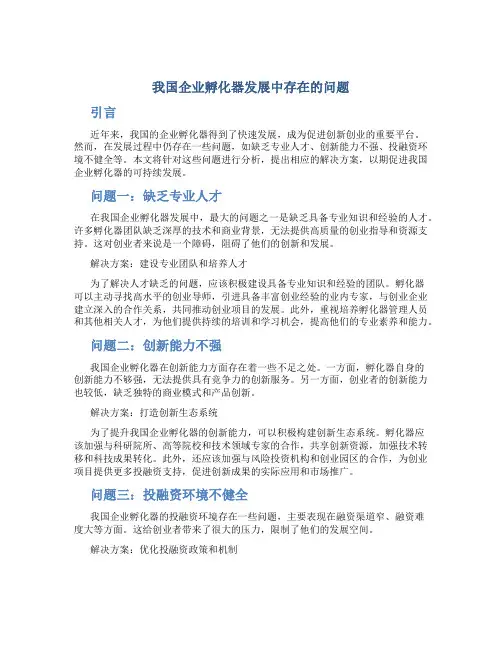 我国企业孵化器发展中存在的问题

引言

近年来，我国的企业孵化器得到了快速发展，成为促进创新创业的重要平台。然而，在发展过程中仍存在一些问题，如缺乏专业人才、创新能力不强、投融资环境不健全等。本文将针对这些问题进行分析，提出相应的解决方案，以期促进我国企业孵化器的可持续发展。

问题一：缺乏专业人才

在我国企业孵化器发展中，最大的问题之一是缺乏具备专业知识和经验的人才。许多孵化器团队缺乏深厚的技术和商业背景，无法提供高质量的创业指导和资源支持。这对创业者来说是一个障碍，阻碍了他们的创新和发展。

解决方案：建设专业团队和培养人才

为了解决人才缺乏的问题，应该积极建设具备专业知识和经验的团队。孵化器可以主动寻找高水平的创业导师，引进具备丰富创业经验的业内专家，与创业企业建立深入的合作关系，共同推动创业项目的发展。此外，重视培养孵化器管理人员和其他相关人才，为他们提供持续的培训和学习机会，提高他们的专业素养和能力。

问题二：创新能力不强

我国企业孵化器在创新能力方面存在着一些不足之处。一方面，孵化器自身的创新能力不够强，无法提供具有竞争力的创新服务。另一方面，创业者的创新能力也较低，缺乏独特的商业模式和产品创新。

解决方案：打造创新生态系统

为了提升我国企业孵化器的创新能力，可以积极构建创新生态系统。孵化器应该加强与科研院所、高等院校和技术领域专家的合作，共享创新资源，加强技术转移和科技成果转化。此外，还应该加强与风险投资机构和创业园区的合作，为创业项目提供更多投融资支持，促进创新成果的实际应用和市场推广。

问题三：投融资环境不健全

我国企业孵化器的投融资环境存在一些问题，主要表现在融资渠道窄、融资难度大等方面。这给创业者带来了很大的压力，限制了他们的发展空间。

解决方案：优化投融资政策和机制